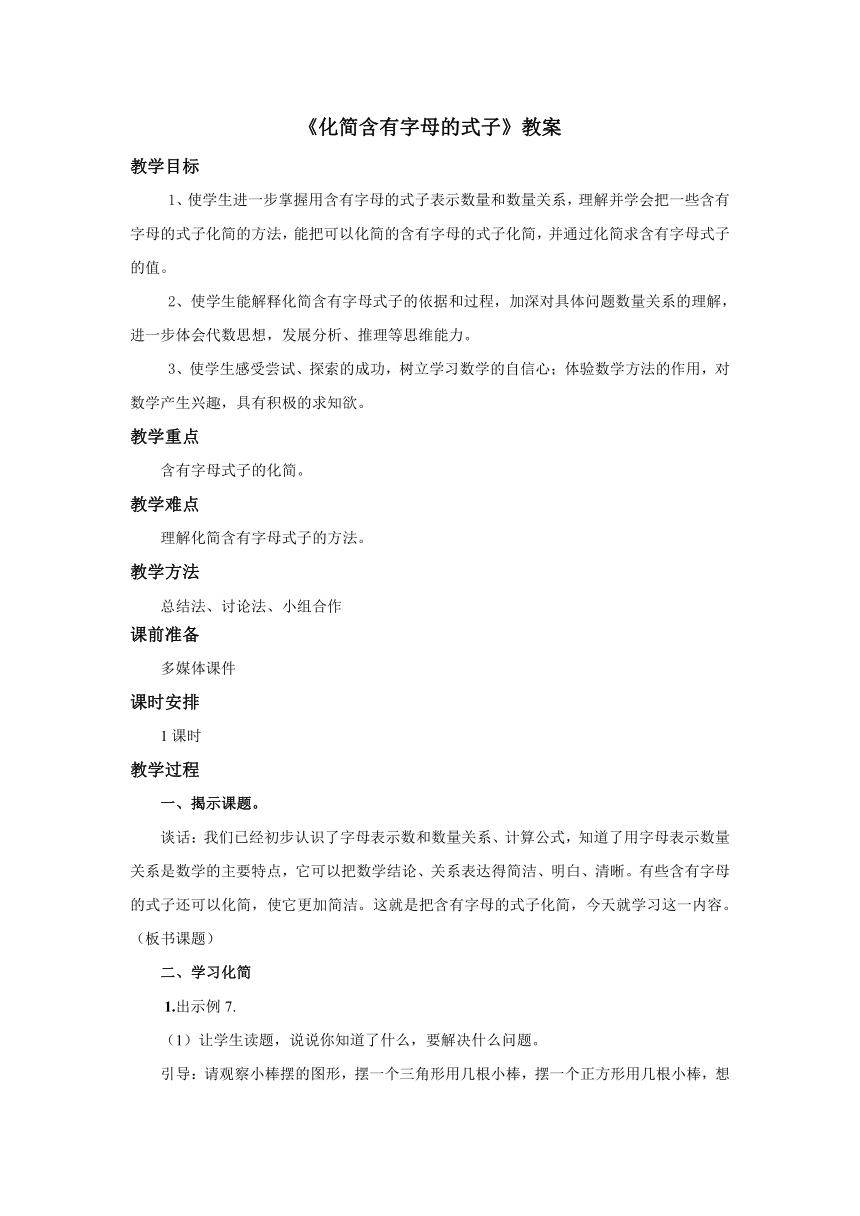 《化简含有字母的式子》教案

教学目标

1、使学生进一步掌握用含有字母的式子表示数量和数量关系，理解并学会把一些含有字母的式子化简的方法，能把可以化简的含有字母的式子化简，并通过化简求含有字母式子的值。

2、使学生能解释化简含有字母式子的依据和过程，加深对具体问题数量关系的理解，进一步体会代数思想，发展分析、推理等思维能力。

3、使学生感受尝试、探索的成功，树立学习数学的自信心；体验数学方法的作用，对数学产生兴趣，具有积极的求知欲。

教学重点

含有字母式子的化简。

教学难点

理解化简含有字母式子的方法。

教学方法

总结法、讨论法、小组合作

课前准备

多媒体课件

课时安排

1 课时

教学过程

一、揭示课题。

谈话：我们已经初步认识了字母表示数和数量关系、计算公式，知道了用字母表示数量关系是数学的主要特点，它可以把数学结论、关系表达得简洁、明白、清晰。有些含有字母的式子还可以化简，使它更加简洁。这就是把含有字母的式子化简，今天就学习这一内容。（板书课题）

二、学习化简

1.出示例 7.

（1）让学生读题，说说你知道了什么，要解决什么问题。

引导：请观察小棒摆的图形，摆一个三角形用几根小棒，摆一个正方形用几根小棒，想